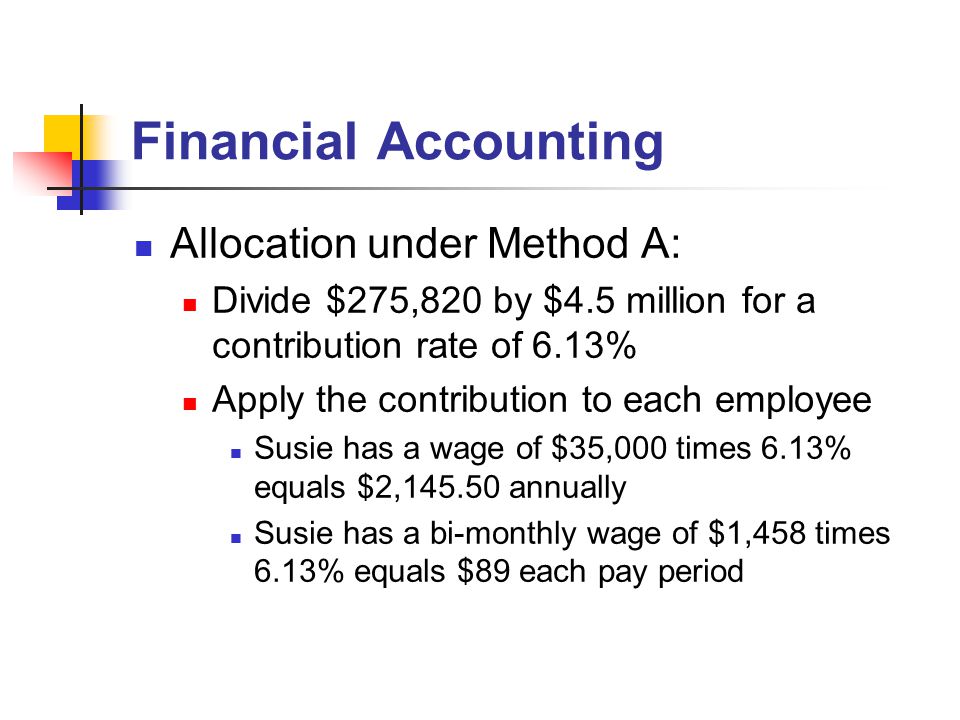 Financial Accounting

Allocation under Method A:

Divide \$275,820 by \$4.5 million for a contribution rate of 6.13%

Apply the contribution to each employee

Susie has a wage of \$35,000 times 6.13% equals \$2,145.50 annually

Susie has a bi-monthly wage of \$1,458 times 6.13% equals \$89 each pay period